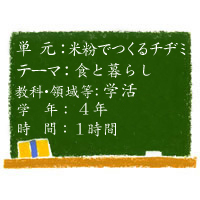 単　元：米粉でつくるチヂミ
テーマ：食と暮らし
教科･領域等：学活
学　年：４年
時　間：１時間